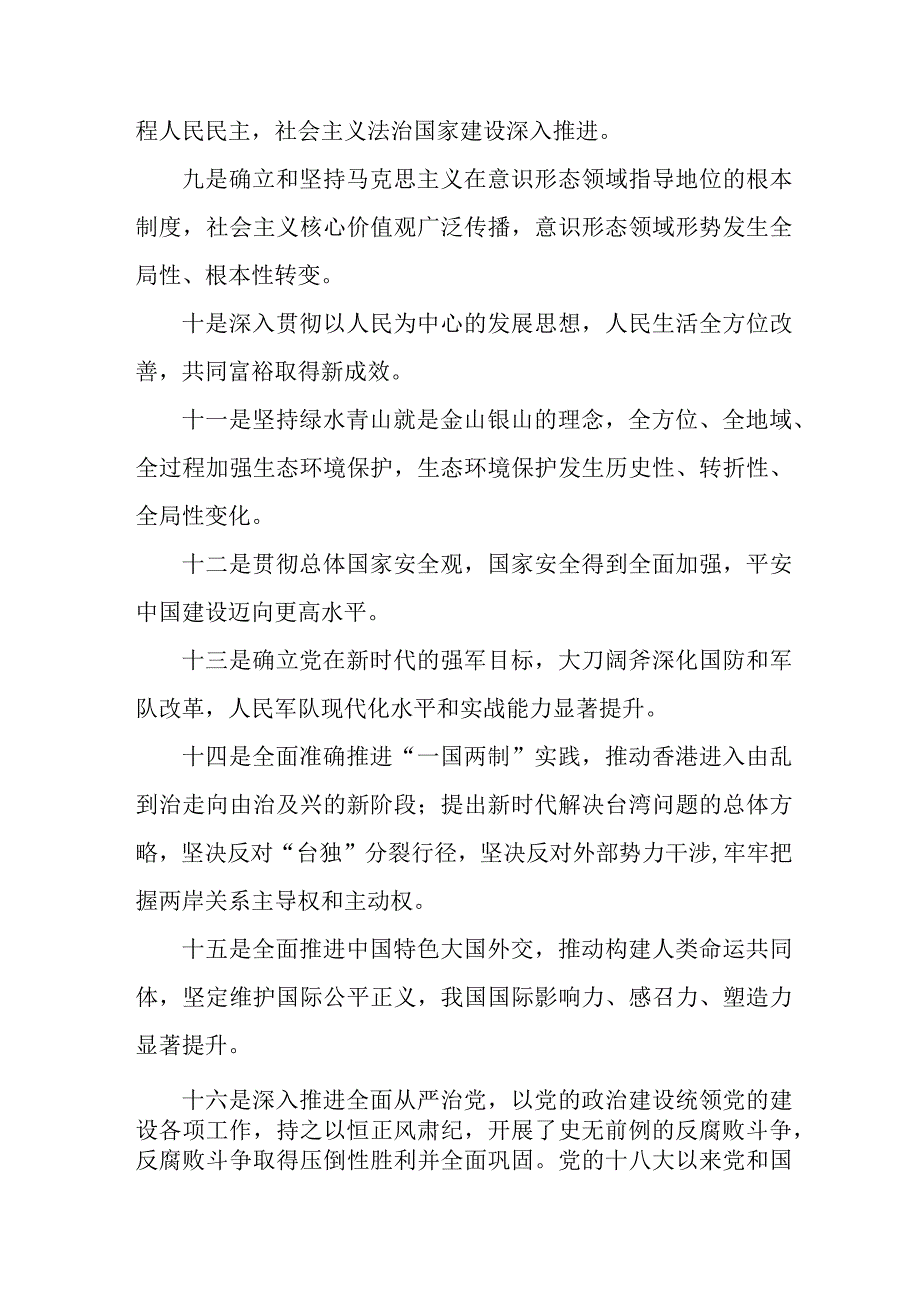 程人民民主，社会主义法治国家建设深入推进。

九是确立和坚持马克思主义在意识形态领域指导地位的根本制度，社会主义核心价值观广泛传播，意识形态领域形势发生全局性、根本性转变。

十是深入贯彻以人民为中心的发展思想，人民生活全方位改善，共同富裕取得新成效。

十一是坚持绿水青山就是金山银山的理念，全方位、全地域、全过程加强生态环境保护，生态环境保护发生历史性、转折性、全局性变化。

十二是贯彻总体国家安全观，国家安全得到全面加强，平安中国建设迈向更高水平。

十三是确立党在新时代的强军目标，大刀阔斧深化国防和军队改革，人民军队现代化水平和实战能力显著提升。

十四是全面准确推进“一国两制”实践，推动香港进入由乱到治走向由治及兴的新阶段；提出新时代解决台湾问题的总体方略，坚决反对“台独”分裂行径，坚决反对外部势力干涉，牢牢把握两岸关系主导权和主动权。

十五是全面推进中国特色大国外交，推动构建人类命运共同体，坚定维护国际公平正义，我国国际影响力、感召力、塑造力显著提升。

十六是深入推进全面从严治党，以党的政治建设统领党的建设各项工作，持之以恒正风肃纪，开展了史无前例的反腐败斗争，反腐败斗争取得压倒性胜利并全面巩固。党的十八大以来党和国